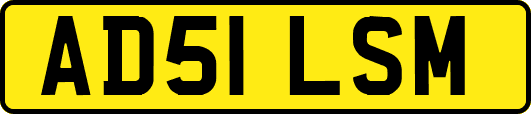 AD51 LSM